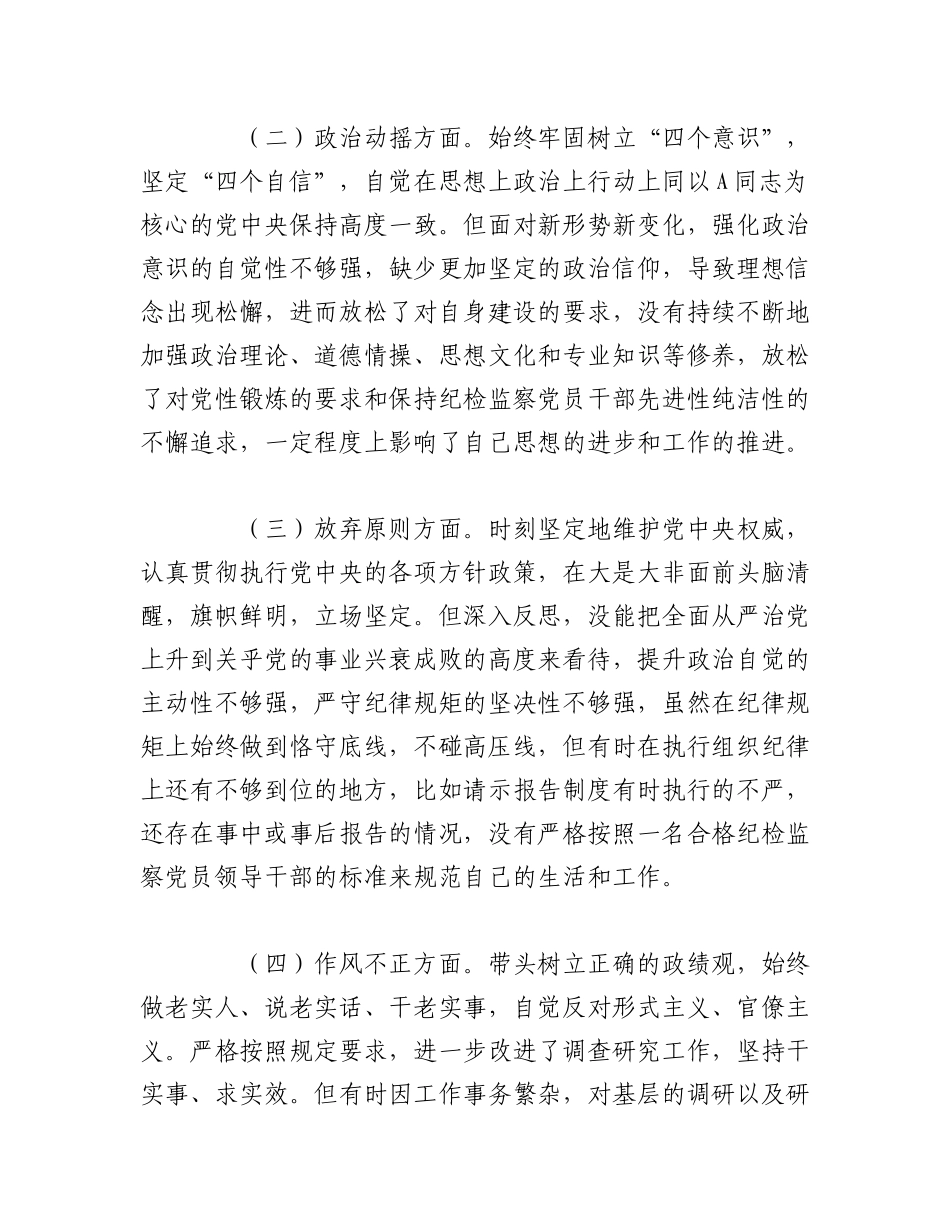 （二）政治动摇方面。始终牢固树立“四个意识”，坚定“四个自信”，自觉在思想上政治上行动上同以A同志为核心的党中央保持高度一致。但面对新形势新变化，强化政治意识的自觉性不够强，缺少更加坚定的政治信仰，导致理想信念出现松懈，进而放松了对自身建设的要求，没有持续不断地加强政治理论、道德情操、思想文化和专业知识等修养，放松了对党性锻炼的要求和保持纪检监察党员干部先进性纯洁性的不懈追求，一定程度上影响了自己思想的进步和工作的推进。

（三）放弃原则方面。时刻坚定地维护党中央权威，认真贯彻执行党中央的各项方针政策，在大是大非面前头脑清醒，旗帜鲜明，立场坚定。但深入反思，没能把全面从严治党上升到关乎党的事业兴衰成败的高度来看待，提升政治自觉的主动性不够强，严守纪律规矩的坚决性不够强，虽然在纪律规矩上始终做到恪守底线，不碰高压线，但有时在执行组织纪律上还有不够到位的地方，比如请示报告制度有时执行的不严，还存在事中或事后报告的情况，没有严格按照一名合格纪检监察党员领导干部的标准来规范自己的生活和工作。

（四）作风不正方面。带头树立正确的政绩观，始终做老实人、说老实话、干老实事，自觉反对形式主义、官僚主义。严格按照规定要求，进一步改进了调查研究工作，坚持干实事、求实效。但有时因工作事务繁杂，对基层的调研以及研